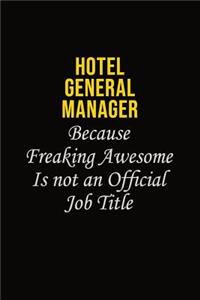 HOTEL GENERAL MANAGER

Because Freaking Awesome Is not an Official Job Title